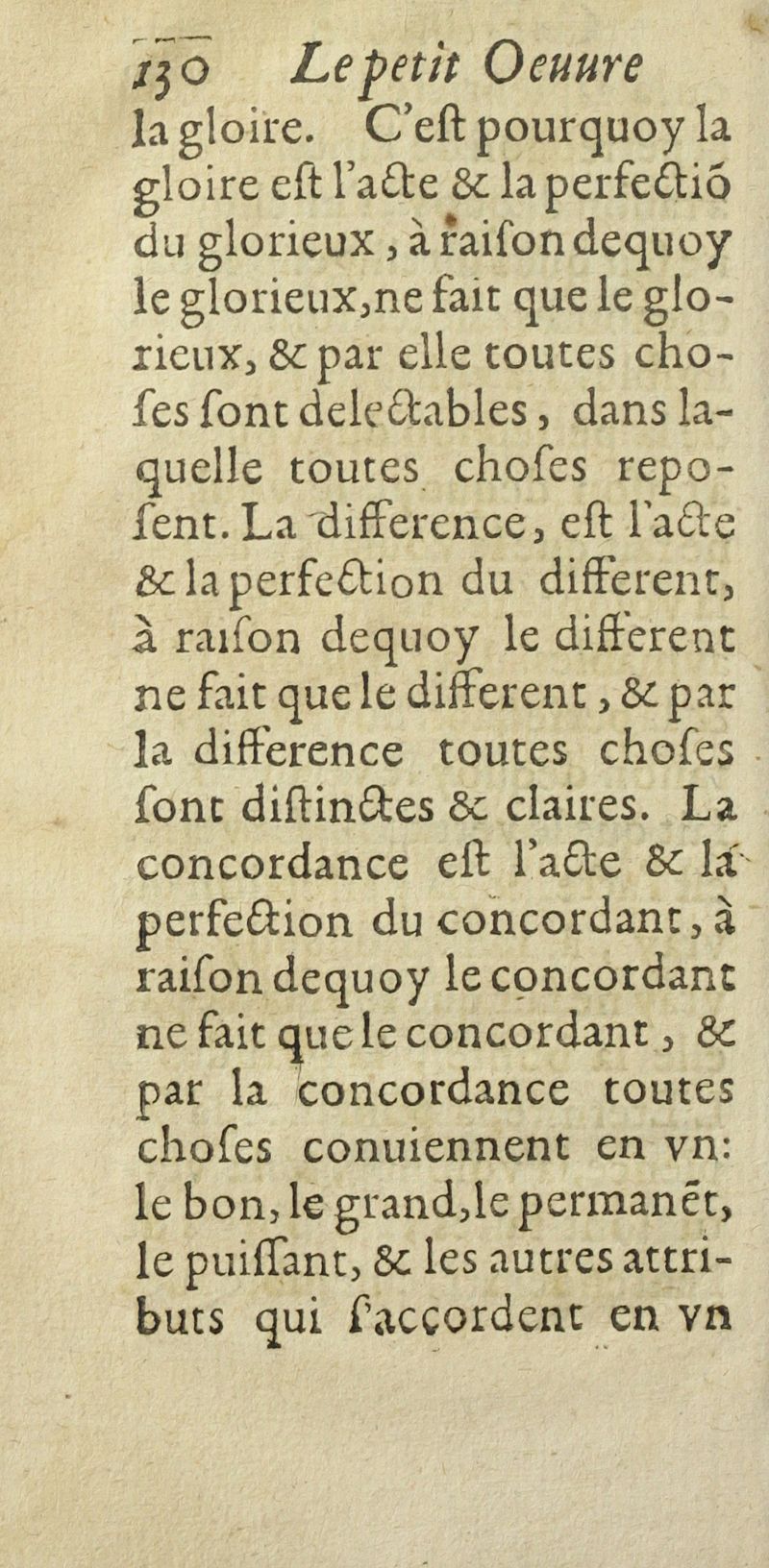 130 Le petit Oeuure

la gloire. C'eſt pourquoy la gloire eſt l'acte & la perfectiō du glorieux, à raiſon dequoy le glorieux, ne fait que le glorieux, & par elle toutes choſes ſont delectables, dans laquelle toutes choſes repoſent. La difference, eſt l'acte & la perfection du different, à raiſon dequoy le different ne fait que le different, & par la difference toutes choſes ſont diſtinctes & claires. La concordance eſt l'acte & la perfection du concordant, à raiſon dequoy le concordant ne fait que le concordant, & par la concordance toutes choſes conuiennent en vn: le bon, le grand, le permanēt, le puiſſant, & les autres attributs qui ſaccordent en vn